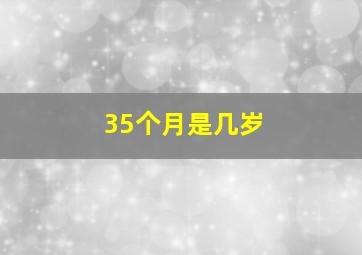 35个月是几岁